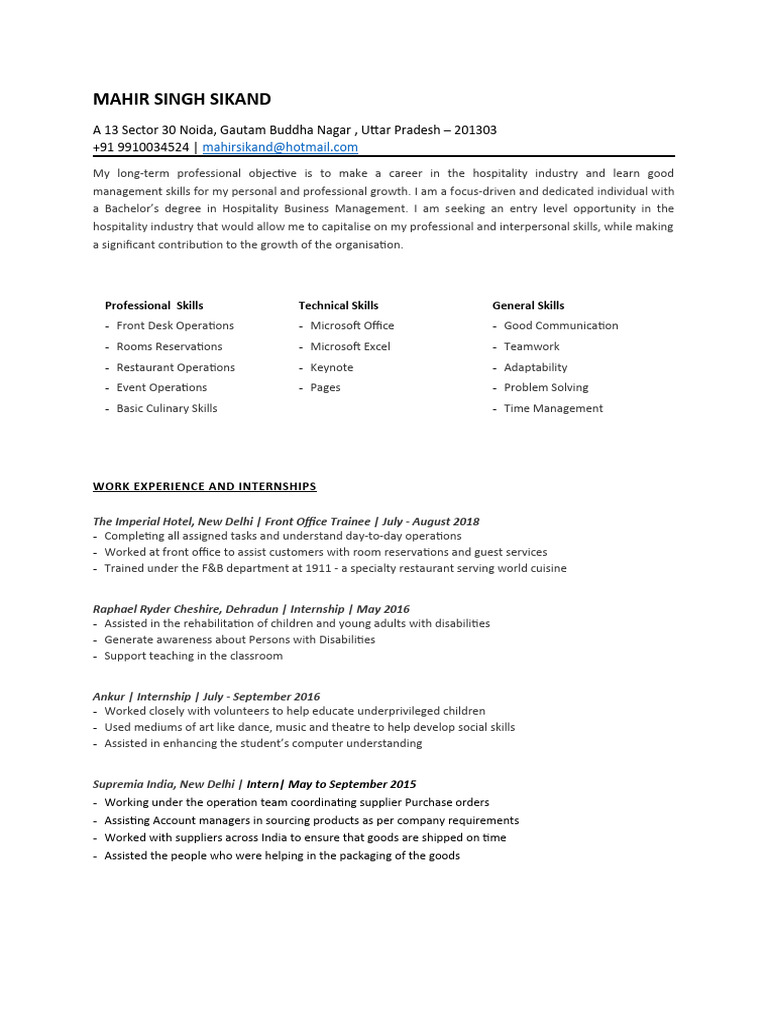 MAHIR SINGH SIKAND

A 13 Sector 30 Noida, Gautam Buddha Nagar , Uttar Pradesh – 201303
+91 9910034524 | mahirsikand@hotmail.com

My long-term professional objective is to make a career in the hospitality industry and learn good management skills for my personal and professional growth. I am a focus-driven and dedicated individual with a Bachelor's degree in Hospitality Business Management. I am seeking an entry level opportunity in the hospitality industry that would allow me to capitalise on my professional and interpersonal skills, while making a significant contribution to the growth of the organisation.

Professional Skills
- Front Desk Operations
- Rooms Reservations
- Restaurant Operations
- Event Operations
- Basic Culinary Skills

Technical Skills
- Microsoft Office
- Microsoft Excel
- Keynote
- Pages

General Skills
- Good Communication
- Teamwork
- Adaptability
- Problem Solving
- Time Management

WORK EXPERIENCE AND INTERNSHIPS

The Imperial Hotel, New Delhi | Front Office Trainee | July - August 2018
- Completing all assigned tasks and understand day-to-day operations
- Worked at front office to assist customers with room reservations and guest services
- Trained under the F&B department at 1911 - a specialty restaurant serving world cuisine

Raphael Ryder Cheshire, Dehradun | Internship | May 2016
- Assisted in the rehabilitation of children and young adults with disabilities
- Generate awareness about Persons with Disabilities
- Support teaching in the classroom

Ankur | Internship | July - September 2016
- Worked closely with volunteers to help educate underprivileged children
- Used mediums of art like dance, music and theatre to help develop social skills
- Assisted in enhancing the student's computer understanding

Supremia India, New Delhi | Intern| May to September 2015
- Working under the operation team coordinating supplier Purchase orders
- Assisting Account managers in sourcing products as per company requirements
- Worked with suppliers across India to ensure that goods are shipped on time
- Assisted the people who were helping in the packaging of the goods